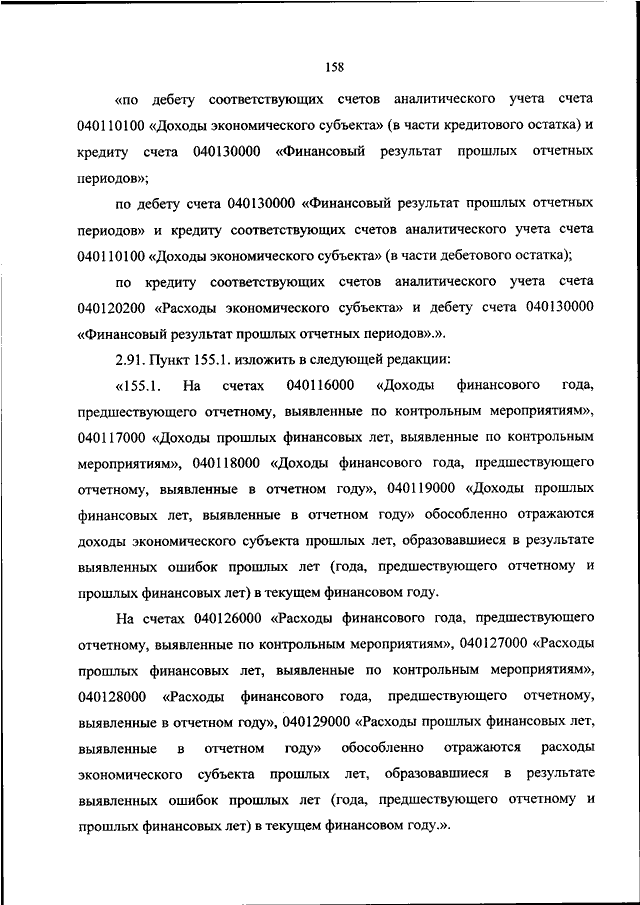 158

«по дебету соответствующих счетов аналитического учета счета 040110100 «Доходы экономического субъекта» (в части кредитового остатка) и кредиту счета 040130000 «Финансовый результат прошлых отчетных периодов»;

по дебету счета 040130000 «Финансовый результат прошлых отчетных периодов» и кредиту соответствующих счетов аналитического учета счета 040110100 «Доходы экономического субъекта» (в части дебетового остатка);

по кредиту соответствующих счетов аналитического учета счета 040120200 «Расходы экономического субъекта» и дебету счета 040130000 «Финансовый результат прошлых отчетных периодов».».

2.91. Пункт 155.1. изложить в следующей редакции:

«155.1. На счетах 040116000 «Доходы финансового года, предшествующего отчетному, выявленные по контрольным мероприятиям», 040117000 «Доходы прошлых финансовых лет, выявленные по контрольным мероприятиям», 040118000 «Доходы финансового года, предшествующего отчетному, выявленные в отчетном году», 040119000 «Доходы прошлых финансовых лет, выявленные в отчетном году» обособленно отражаются доходы экономического субъекта прошлых лет, образовавшиеся в результате выявленных ошибок прошлых лет (года, предшествующего отчетному и прошлых финансовых лет) в текущем финансовом году.

На счетах 040126000 «Расходы финансового года, предшествующего отчетному, выявленные по контрольным мероприятиям», 040127000 «Расходы прошлых финансовых лет, выявленные по контрольным мероприятиям», 040128000 «Расходы финансового года, предшествующего отчетному, выявленные в отчетном году», 040129000 «Расходы прошлых финансовых лет, выявленные в отчетном году» обособленно отражаются расходы экономического субъекта прошлых лет, образовавшиеся в результате выявленных ошибок прошлых лет (года, предшествующего отчетному и прошлых финансовых лет) в текущем финансовом году.».